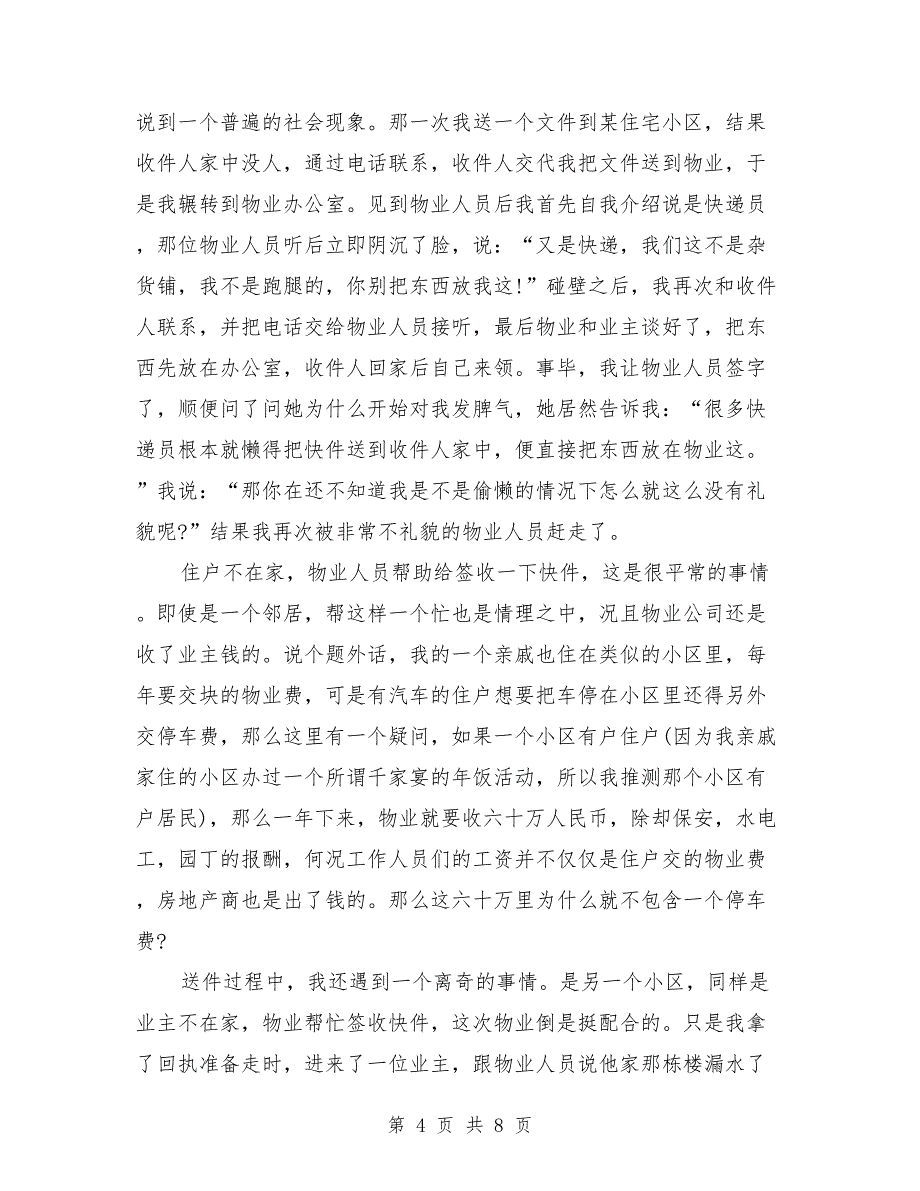 说到一个普遍的社会现象。那一次我送一个文件到某住宅小区，结果收件人家中没人，通过电话联系，收件人交代我把文件送到物业，于是我辗转到物业办公室。见到物业人员后我首先自我介绍说是快递员，那位物业人员听后立即阴沉了脸，说：“又是快递，我们这不是杂货铺，我不是跑腿的，你别把东西放我这!”碰壁之后，我再次和收件人联系，并把电话交给物业人员接听，最后物业和业主谈好了，把东西先放在办公室，收件人回家后自己来领。事毕，我让物业人员签字了，顺便问了问她为什么开始对我发脾气，她居然告诉我：“很多快递员根本就懒得把快件送到收件人家中，便直接把东西放在物业这。”我说：“那你在还不知道我是不是偷懒的情况下怎么就这么没有礼貌呢?”结果我再次被非常不礼貌的物业人员赶走了。

住户不在家，物业人员帮助给签收一下快件，这是很平常的事情。即使是一个邻居，帮这样一个忙也是情理之中，况且物业公司还是收了业主钱的。说个题外话，我的一个亲戚也住在类似的小区里，每年要交块的物业费，可是有汽车的住户想要把车停在小区里还得另外交停车费，那么这里有一个疑问，如果一个小区有户住户(因为我亲戚家住的小区办过一个所谓千家宴的年饭活动，所以我推测那个小区有户居民)，那么一年下来，物业就要收六十万人民币，除却保安，水电工，园丁的报酬，何况工作人员们的工资并不仅仅是住户交的物业费，房地产商也是出了钱的。那么这六十万里为什么就不包含一个停车费?

送件过程中，我还遇到一个离奇的事情。是另一个小区，同样是业主不在家，物业帮忙签收快件，这次物业倒是挺配合的。只是我拿了回执准备走时，进来了一位业主，跟物业人员说他家那栋楼漏水了

第 4 页 共 8 页